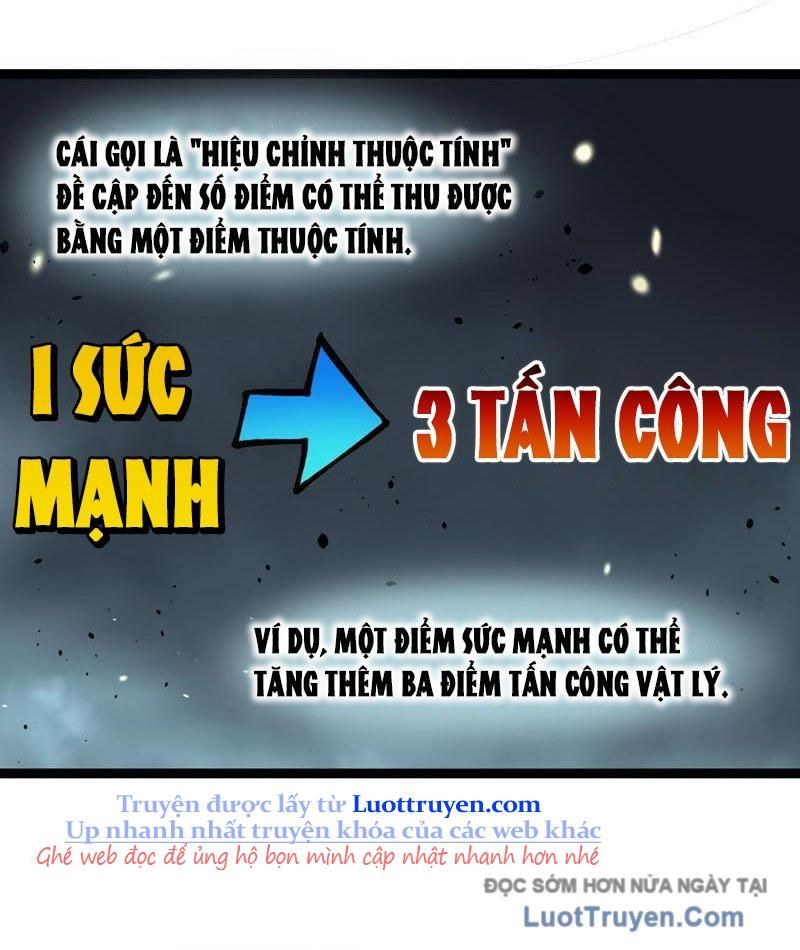 CÁI GỌI LÀ "HIỆU CHỈNH THUỘC TÍNH" ĐỀ CẬP ĐẾN SỐ ĐIỂM CÓ THỂ THU ĐƯỢC BẰNG MỘT ĐIỂM THUỘC TÍNH.

1 SỨC MẠNH

3 TẤN CÔNG

VÍ DỤ, MỘT ĐIỂM SỨC MẠNH CÓ THỂ TĂNG THÊM BA ĐIỂM TẤN CÔNG VẬT LÝ.

Truyện được lấy từ Luottruyen.com
Up nhanh nhất truyện khóa của các web khác
Ghé web đọc để ủng hộ bọn mình cập nhật nhanh hơn nhé

ĐỌC SỚM HƠN NỬA NGÀY TẠI
LuotTruyen.Com